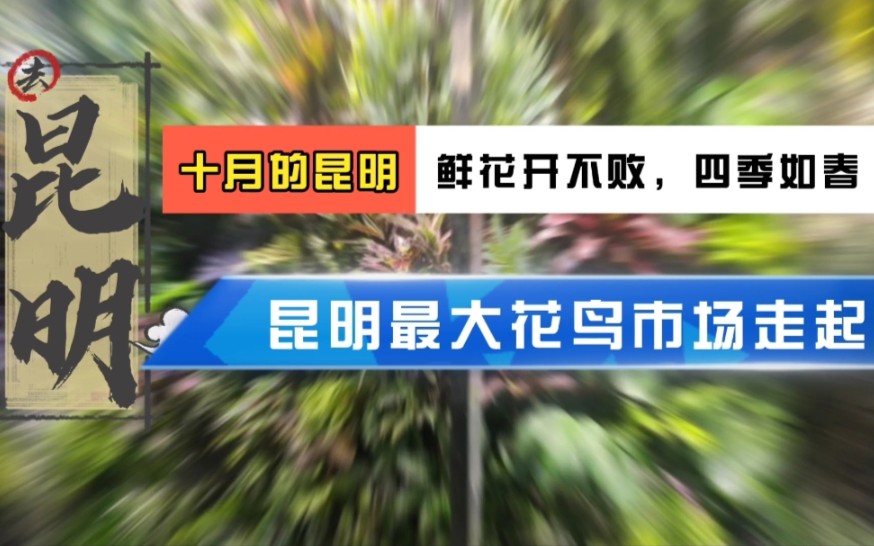 去

昆明

十月的昆明 鲜花开不败，四季如春

昆明最大花鸟市场走起